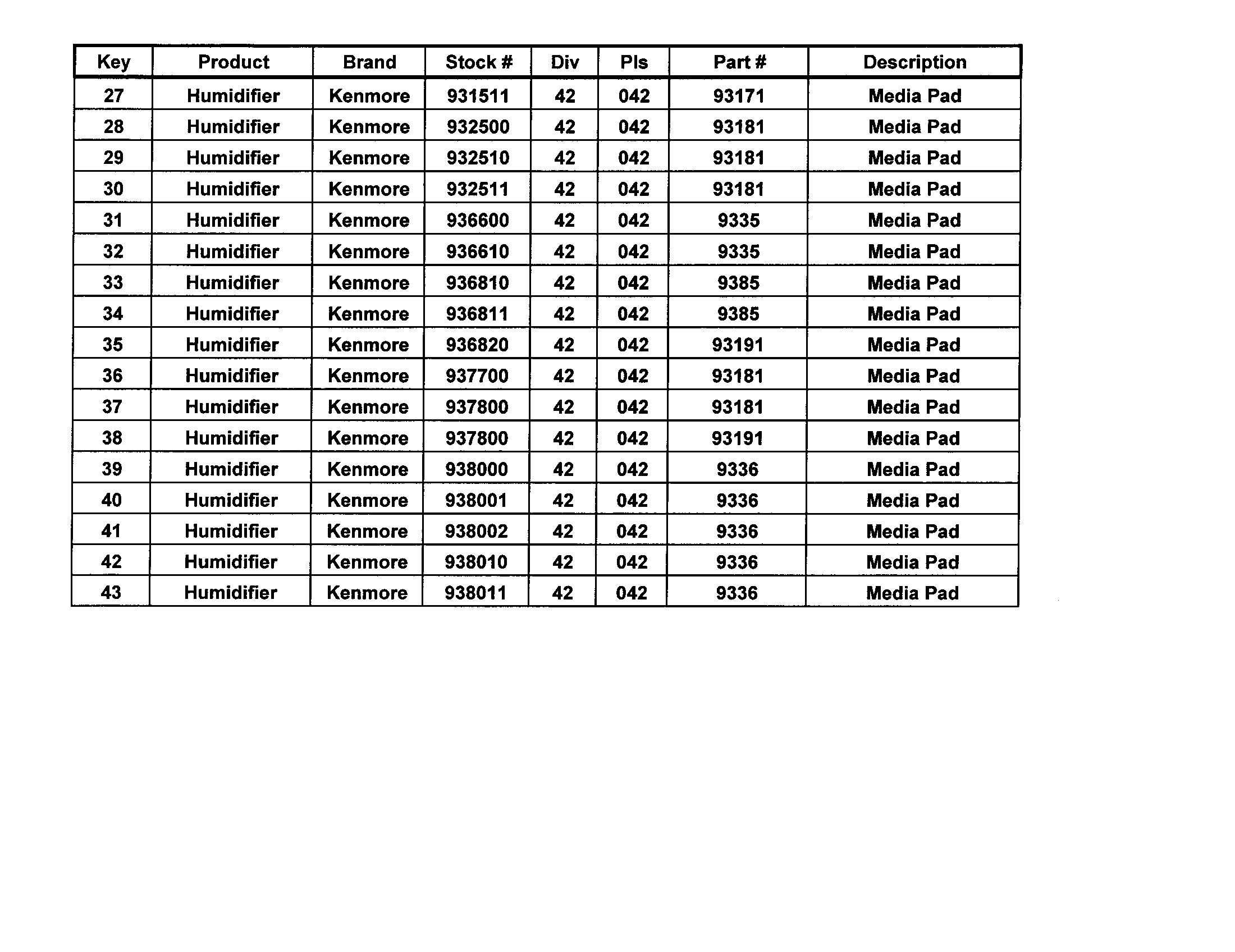 | Key | Product | Brand | Stock # | Div | Pls | Part # | Description |
|---|---|---|---|---|---|---|---|
| 27 | Humidifier | Kenmore | 931511 | 42 | 042 | 93171 | Media Pad |
| 28 | Humidifier | Kenmore | 932500 | 42 | 042 | 93181 | Media Pad |
| 29 | Humidifier | Kenmore | 932510 | 42 | 042 | 93181 | Media Pad |
| 30 | Humidifier | Kenmore | 932511 | 42 | 042 | 93181 | Media Pad |
| 31 | Humidifier | Kenmore | 936600 | 42 | 042 | 9335 | Media Pad |
| 32 | Humidifier | Kenmore | 936610 | 42 | 042 | 9335 | Media Pad |
| 33 | Humidifier | Kenmore | 936810 | 42 | 042 | 9385 | Media Pad |
| 34 | Humidifier | Kenmore | 936811 | 42 | 042 | 9385 | Media Pad |
| 35 | Humidifier | Kenmore | 936820 | 42 | 042 | 93191 | Media Pad |
| 36 | Humidifier | Kenmore | 937700 | 42 | 042 | 93181 | Media Pad |
| 37 | Humidifier | Kenmore | 937800 | 42 | 042 | 93181 | Media Pad |
| 38 | Humidifier | Kenmore | 937800 | 42 | 042 | 93191 | Media Pad |
| 39 | Humidifier | Kenmore | 938000 | 42 | 042 | 9336 | Media Pad |
| 40 | Humidifier | Kenmore | 938001 | 42 | 042 | 9336 | Media Pad |
| 41 | Humidifier | Kenmore | 938002 | 42 | 042 | 9336 | Media Pad |
| 42 | Humidifier | Kenmore | 938010 | 42 | 042 | 9336 | Media Pad |
| 43 | Humidifier | Kenmore | 938011 | 42 | 042 | 9336 | Media Pad |